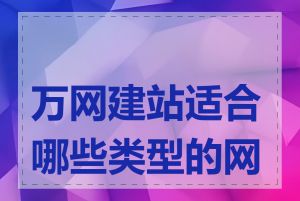 万网建站适合哪些类型的网